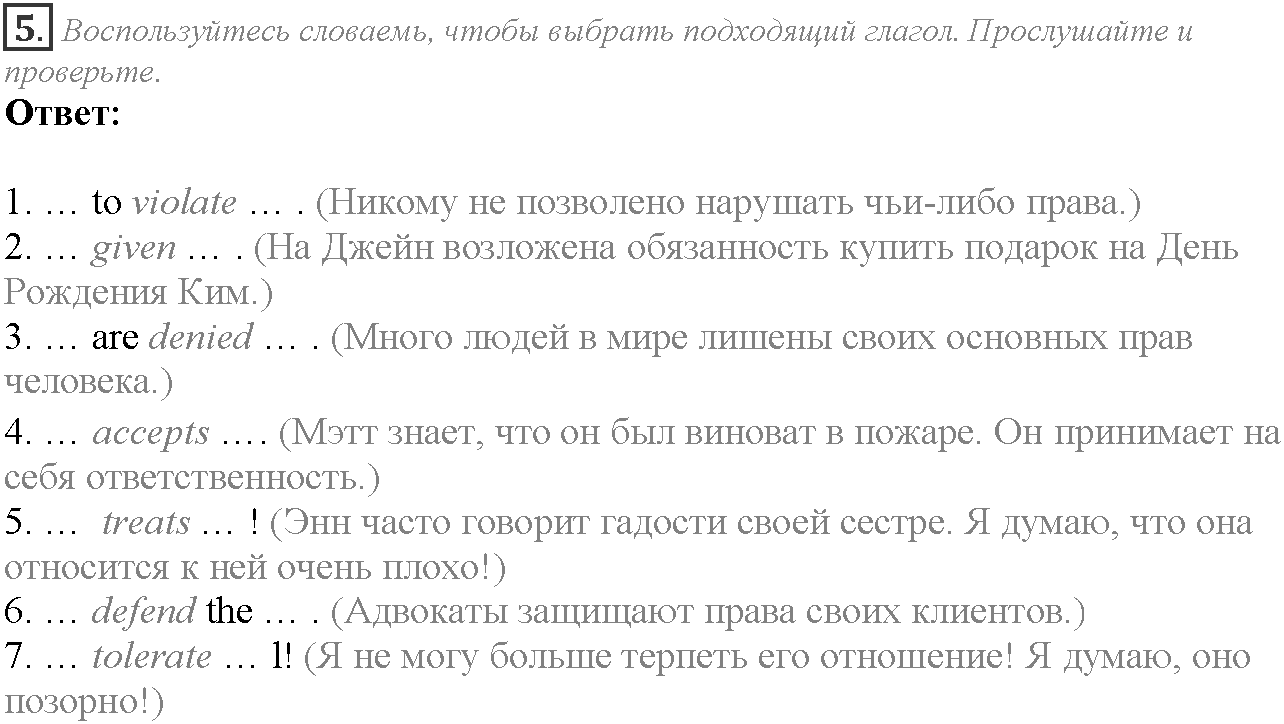 5. Воспользуйтесь словаемь, чтобы выбрать подходящий глагол. Прослушайте и проверьте.
Ответ:

1. … to violate … . (Никому не позволено нарушать чьи-либо права.)
2. … given … . (На Джейн возложена обязанность купить подарок на День Рождения Ким.)
3. … are denied … . (Много людей в мире лишены своих основных прав человека.)
4. … accepts …. (Мэтт знает, что он был виноват в пожаре. Он принимает на себя ответственность.)
5. … treats … ! (Энн часто говорит гадости своей сестре. Я думаю, что она относится к ней очень плохо!)
6. … defend the … . (Адвокаты защищают права своих клиентов.)
7. … tolerate … l! (Я не могу больше терпеть его отношение! Я думаю, оно позорно!)